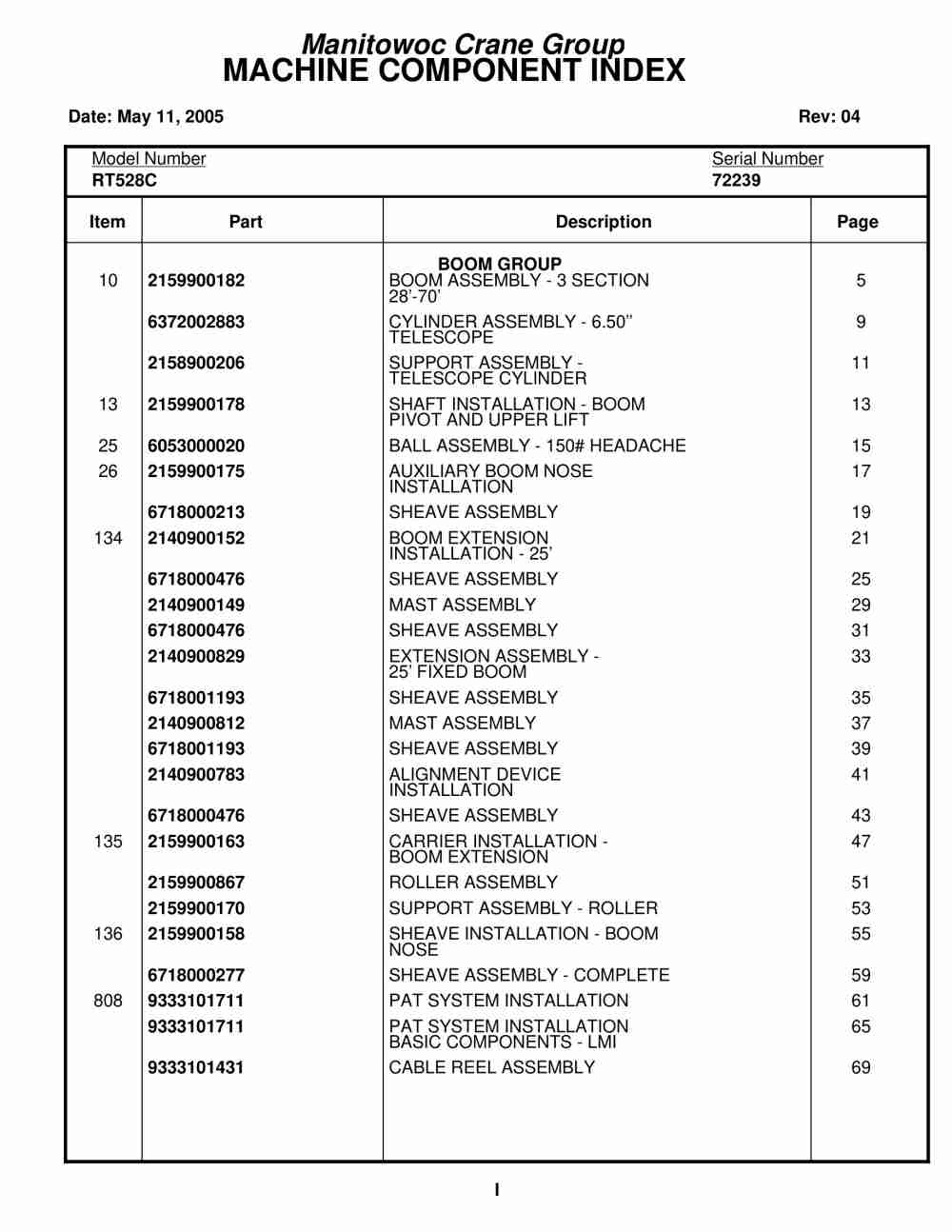 Manitowoc Crane Group
MACHINE COMPONENT INDEX

Date: May 11, 2005 Rev: 04

Model Number
RT528C

Serial Number
72239

| Item | Part | Description | Page |
|---|---|---|---|
| | | BOOM GROUP | |
| 10 | 2159900182 | BOOM ASSEMBLY - 3 SECTION 28’-70’ | 5 |
| | 6372002883 | CYLINDER ASSEMBLY - 6.50’’ TELESCOPE | 9 |
| | 2158900206 | SUPPORT ASSEMBLY - TELESCOPE CYLINDER | 11 |
| 13 | 2159900178 | SHAFT INSTALLATION - BOOM PIVOT AND UPPER LIFT | 13 |
| 25 | 6053000020 | BALL ASSEMBLY - 150# HEADACHE | 15 |
| 26 | 2159900175 | AUXILIARY BOOM NOSE INSTALLATION | 17 |
| | 6718000213 | SHEAVE ASSEMBLY | 19 |
| 134 | 2140900152 | BOOM EXTENSION INSTALLATION - 25’ | 21 |
| | 6718000476 | SHEAVE ASSEMBLY | 25 |
| | 2140900149 | MAST ASSEMBLY | 29 |
| | 6718000476 | SHEAVE ASSEMBLY | 31 |
| | 2140900829 | EXTENSION ASSEMBLY - 25’ FIXED BOOM | 33 |
| | 6718001193 | SHEAVE ASSEMBLY | 35 |
| | 2140900812 | MAST ASSEMBLY | 37 |
| | 6718001193 | SHEAVE ASSEMBLY | 39 |
| | 2140900783 | ALIGNMENT DEVICE INSTALLATION | 41 |
| | 6718000476 | SHEAVE ASSEMBLY | 43 |
| 135 | 2159900163 | CARRIER INSTALLATION - BOOM EXTENSION | 47 |
| | 2159900867 | ROLLER ASSEMBLY | 51 |
| | 2159900170 | SUPPORT ASSEMBLY - ROLLER | 53 |
| 136 | 2159900158 | SHEAVE INSTALLATION - BOOM NOSE | 55 |
| | 6718000277 | SHEAVE ASSEMBLY - COMPLETE | 59 |
| 808 | 9333101711 | PAT SYSTEM INSTALLATION | 61 |
| | 9333101711 | PAT SYSTEM INSTALLATION BASIC COMPONENTS - LMI | 65 |
| | 9333101431 | CABLE REEL ASSEMBLY | 69 |

I